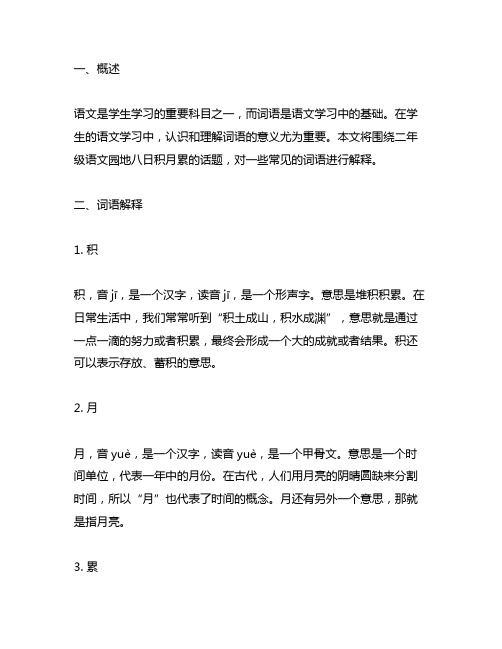 一、概述

语文是学生学习的重要科目之一，而词语是语文学习中的基础。在学生的语文学习中，认识和理解词语的意义尤为重要。本文将围绕二年级语文园地八日积月累的话题，对一些常见的词语进行解释。

二、词语解释

1. 积

积，音 jī，是一个汉字，读音 jī，是一个形声字。意思是堆积积累。在日常生活中，我们常常听到“积土成山，积水成渊”，意思就是通过一点一滴的努力或者积累，最终会形成一个大的成就或者结果。积还可以表示存放、蓄积的意思。

2. 月

月，音 yuè，是一个汉字，读音 yuè，是一个甲骨文。意思是一个时间单位，代表一年中的月份。在古代，人们用月亮的阴晴圆缺来分割时间，所以“月”也代表了时间的概念。月还有另外一个意思，那就是指月亮。

3. 累